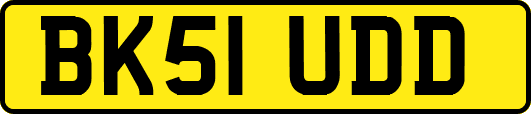 BK51 UDD